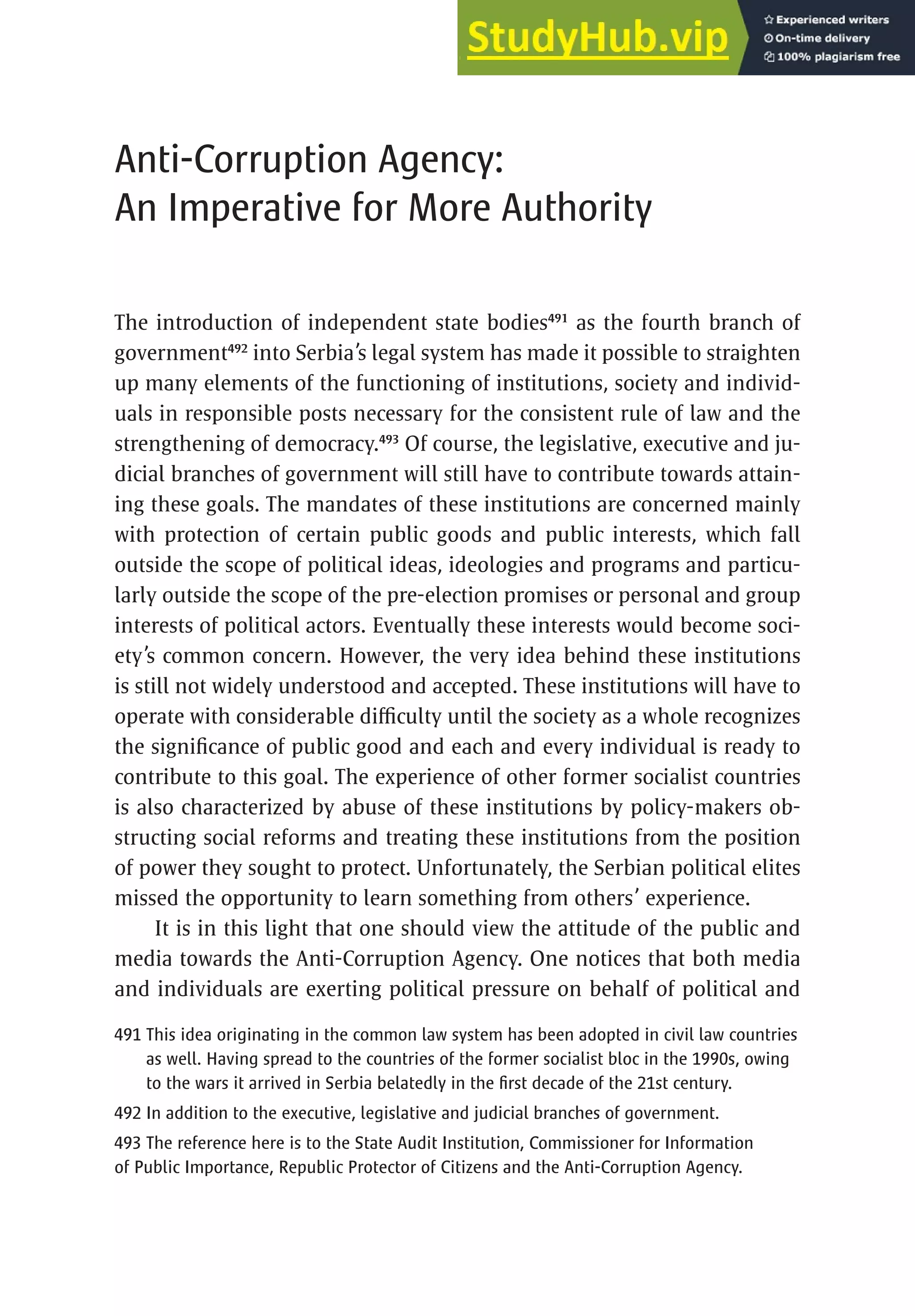 StudyHub.vip

Experienced writers
On-time delivery
100% plagiarism free

Anti-Corruption Agency:
An Imperative for More Authority

The introduction of independent state bodies$^{491}$ as the fourth branch of government$^{492}$ into Serbia's legal system has made it possible to straighten up many elements of the functioning of institutions, society and individuals in responsible posts necessary for the consistent rule of law and the strengthening of democracy.$^{493}$ Of course, the legislative, executive and judicial branches of government will still have to contribute towards attaining these goals. The mandates of these institutions are concerned mainly with protection of certain public goods and public interests, which fall outside the scope of political ideas, ideologies and programs and particularly outside the scope of the pre-election promises or personal and group interests of political actors. Eventually these interests would become society's common concern. However, the very idea behind these institutions is still not widely understood and accepted. These institutions will have to operate with considerable difficulty until the society as a whole recognizes the significance of public good and each and every individual is ready to contribute to this goal. The experience of other former socialist countries is also characterized by abuse of these institutions by policy-makers obstructing social reforms and treating these institutions from the position of power they sought to protect. Unfortunately, the Serbian political elites missed the opportunity to learn something from others' experience.

It is in this light that one should view the attitude of the public and media towards the Anti-Corruption Agency. One notices that both media and individuals are exerting political pressure on behalf of political and

491 This idea originating in the common law system has been adopted in civil law countries as well. Having spread to the countries of the former socialist bloc in the 1990s, owing to the wars it arrived in Serbia belatedly in the first decade of the 21st century.

492 In addition to the executive, legislative and judicial branches of government.

493 The reference here is to the State Audit Institution, Commissioner for Information of Public Importance, Republic Protector of Citizens and the Anti-Corruption Agency.